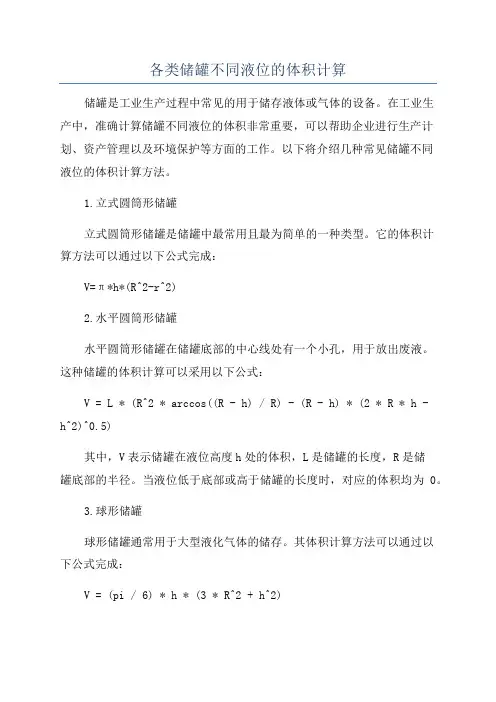 各类储罐不同液位的体积计算

储罐是工业生产过程中常见的用于储存液体或气体的设备。在工业生产中，准确计算储罐不同液位的体积非常重要，可以帮助企业进行生产计划、资产管理以及环境保护等方面的工作。以下将介绍几种常见储罐不同液位的体积计算方法。

1.立式圆筒形储罐

立式圆筒形储罐是储罐中最常用且最为简单的一种类型。它的体积计算方法可以通过以下公式完成：

V=π*h*(R^2-r^2)

2.水平圆筒形储罐

水平圆筒形储罐在储罐底部的中心线处有一个小孔，用于放出废液。这种储罐的体积计算可以采用以下公式：

V = L * (R^2 * arccos((R - h) / R) - (R - h) * (2 * R * h - h^2)^0.5)

其中，V表示储罐在液位高度h处的体积，L是储罐的长度，R是储罐底部的半径。当液位低于底部或高于储罐的长度时，对应的体积均为 0。

3.球形储罐

球形储罐通常用于大型液化气体的储存。其体积计算方法可以通过以下公式完成：

V = (pi / 6) * h * (3 * R^2 + h^2)